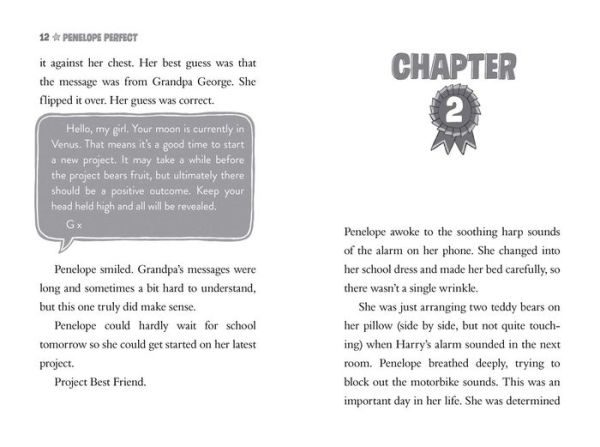 12 ☆ PENELOPE PERFECT

it against her chest. Her best guess was that the message was from Grandpa George. She flipped it over. Her guess was correct.

Hello, my girl. Your moon is currently in Venus. That means it's a good time to start a new project. It may take a while before the project bears fruit, but ultimately there should be a positive outcome. Keep your head held high and all will be revealed.

G x

Penelope smiled. Grandpa's messages were long and sometimes a bit hard to understand, but this one truly did make sense.

Penelope could hardly wait for school tomorrow so she could get started on her latest project.

Project Best Friend.

CHAPTER

2

Penelope awoke to the soothing harp sounds of the alarm on her phone. She changed into her school dress and made her bed carefully, so there wasn't a single wrinkle.

She was just arranging two teddy bears on her pillow (side by side, but not quite touching) when Harry's alarm sounded in the next room. Penelope breathed deeply, trying to block out the motorbike sounds. This was an important day in her life. She was determined